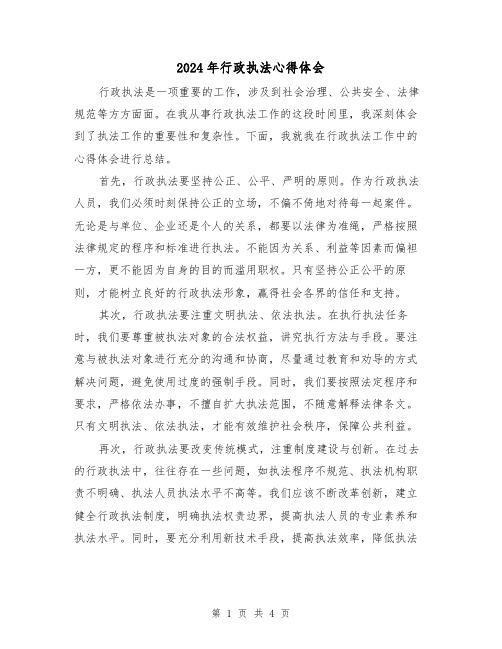 2024年行政执法心得体会

行政执法是一项重要的工作，涉及到社会治理、公共安全、法律规范等方方面面。在我从事行政执法工作的这段时间里，我深刻体会到了执法工作的重要性和复杂性。下面，我就我在行政执法工作中的心得体会进行总结。

首先，行政执法要坚持公正、公平、严明的原则。作为行政执法人员，我们必须时刻保持公正的立场，不偏不倚地对待每一起案件。无论是与单位、企业还是个人的关系，都要以法律为准绳，严格按照法律规定的程序和标准进行执法。不能因为关系、利益等因素而偏袒一方，更不能因为自身的目的而滥用职权。只有坚持公正公平的原则，才能树立良好的行政执法形象，赢得社会各界的信任和支持。

其次，行政执法要注重文明执法、依法执法。在执行执法任务时，我们要尊重被执法对象的合法权益，讲究执行方法与手段。要注意与被执法对象进行充分的沟通和协商，尽量通过教育和劝导的方式解决问题，避免使用过度的强制手段。同时，我们要按照法定程序和要求，严格依法办事，不擅自扩大执法范围，不随意解释法律条文。只有文明执法、依法执法，才能有效维护社会秩序，保障公共利益。

再次，行政执法要改变传统模式，注重制度建设与创新。在过去的行政执法中，往往存在一些问题，如执法程序不规范、执法机构职责不明确、执法人员执法水平不高等。我们应该不断改革创新，建立健全行政执法制度，明确执法权责边界，提高执法人员的专业素养和执法水平。同时，要充分利用新技术手段，提高执法效率，降低执法

第 1 页 共 4 页